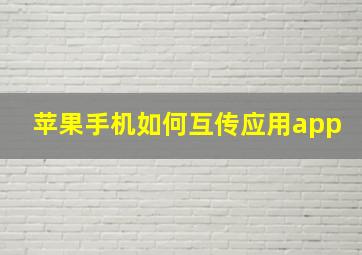 苹果手机如何互传应用app